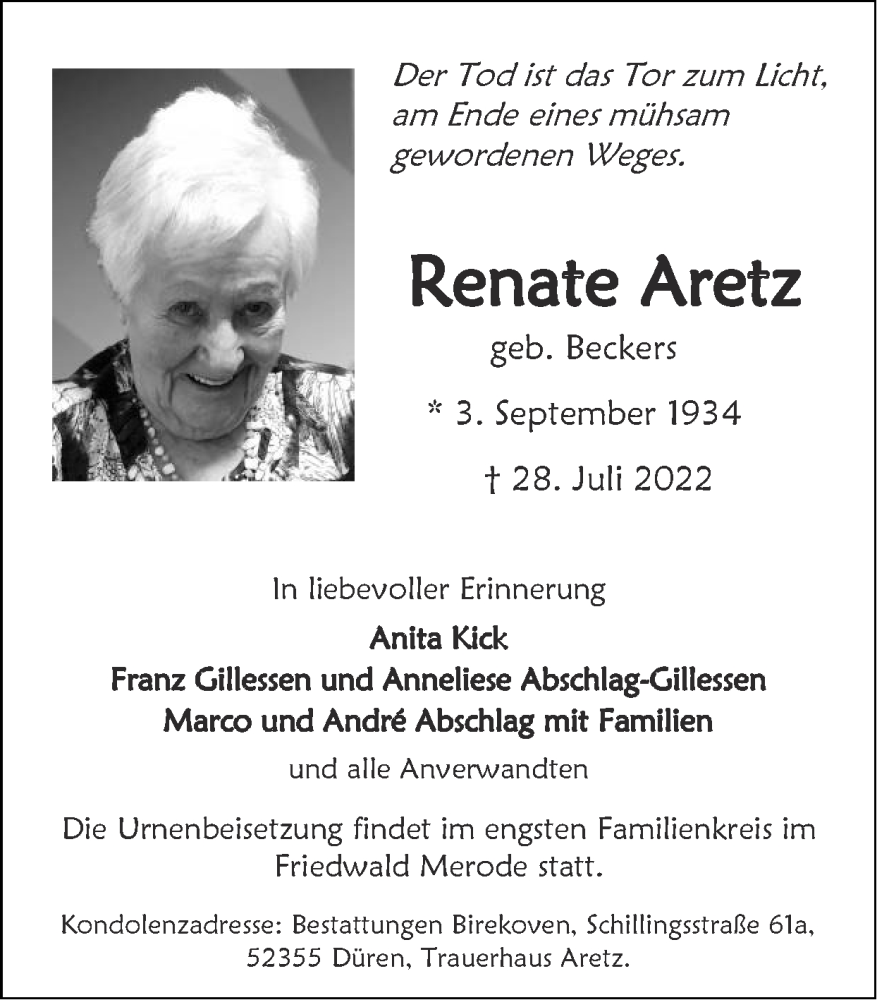 Der Tod ist das Tor zum Licht, am Ende eines mühsam gewordenen Weges.

Renate Aretz

geb. Beckers

* 3. September 1934

† 28. Juli 2022

In liebevoller Erinnerung

Anita Kick
Franz Gillessen und Anneliese Abschlag-Gillessen
Marco und André Abschlag mit Familien

und alle Anverwandten

Die Urnenbeisetzung findet im engsten Familienkreis im Friedwald Merode statt.

Kondolenzadresse: Bestattungen Birekoven, Schillingsstraße 61a, 52355 Düren, Trauerhaus Aretz.